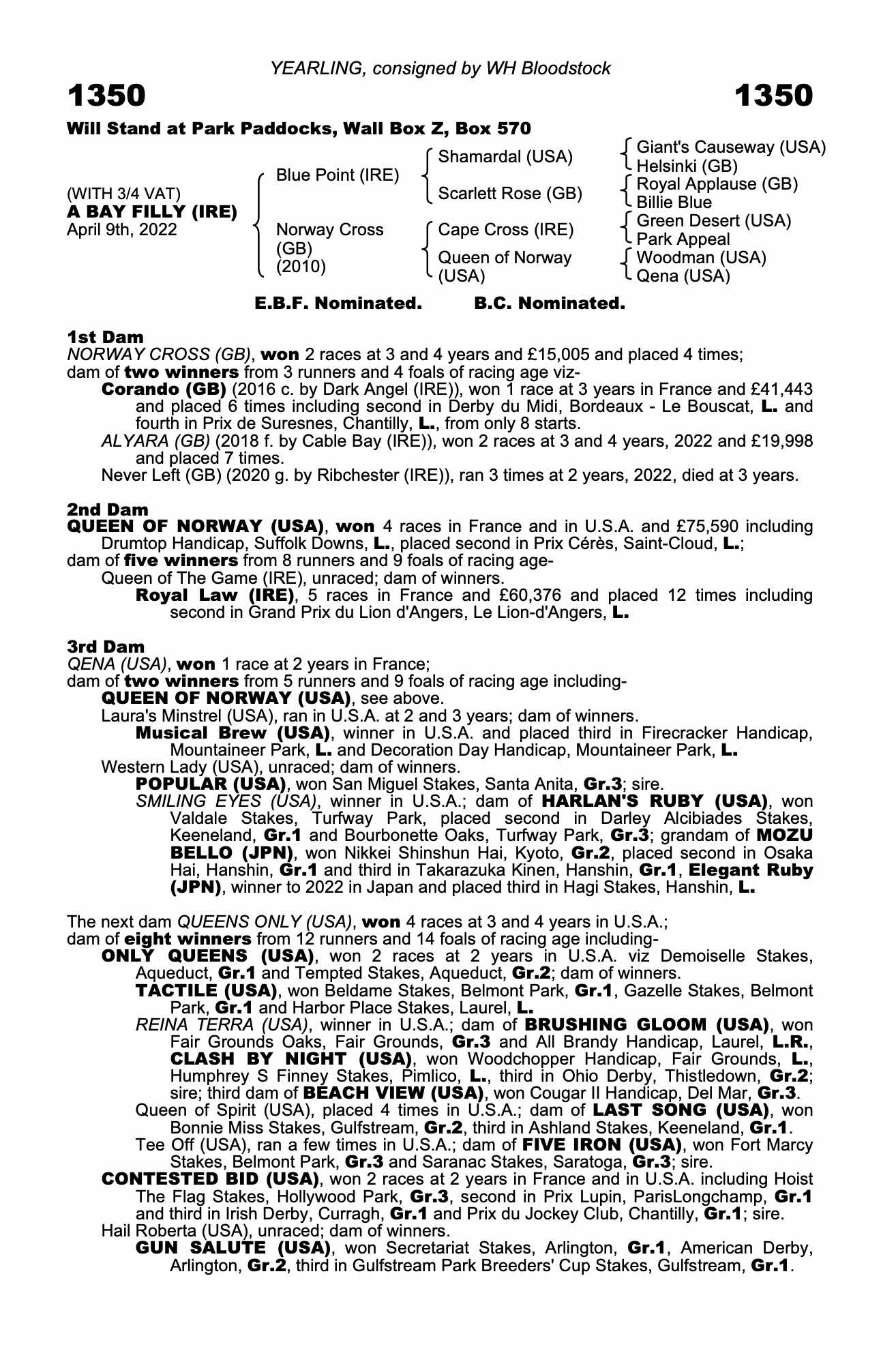 YEARLING, consigned by WH Bloodstock

1350 1350

Will Stand at Park Paddocks, Wall Box Z, Box 570

(WITH 3/4 VAT)
A BAY FILLY (IRE)
April 9th, 2022

Blue Point (IRE)
Norway Cross (GB) (2010)

Shamardal (USA)
Scarlett Rose (GB)
Cape Cross (IRE)
Queen of Norway (USA)

Giant's Causeway (USA)
Helsinki (GB)
Royal Applause (GB)
Billie Blue
Green Desert (USA)
Park Appeal
Woodman (USA)
Qena (USA)

E.B.F. Nominated. B.C. Nominated.

1st Dam
NORWAY CROSS (GB), won 2 races at 3 and 4 years and £15,005 and placed 4 times; dam of two winners from 3 runners and 4 foals of racing age viz-
Corando (GB) (2016 c. by Dark Angel (IRE)), won 1 race at 3 years in France and £41,443 and placed 6 times including second in Derby du Midi, Bordeaux - Le Bouscat, L. and fourth in Prix de Suresnes, Chantilly, L., from only 8 starts.
ALYARA (GB) (2018 f. by Cable Bay (IRE)), won 2 races at 3 and 4 years, 2022 and £19,998 and placed 7 times.
Never Left (GB) (2020 g. by Ribchester (IRE)), ran 3 times at 2 years, 2022, died at 3 years.

2nd Dam
QUEEN OF NORWAY (USA), won 4 races in France and in U.S.A. and £75,590 including Drumtop Handicap, Suffolk Downs, L., placed second in Prix Cérès, Saint-Cloud, L.; dam of five winners from 8 runners and 9 foals of racing age-
Queen of The Game (IRE), unraced; dam of winners.
Royal Law (IRE), 5 races in France and £60,376 and placed 12 times including second in Grand Prix du Lion d'Angers, Le Lion-d'Angers, L.

3rd Dam
QENA (USA), won 1 race at 2 years in France; dam of two winners from 5 runners and 9 foals of racing age including-
QUEEN OF NORWAY (USA), see above.
Laura's Minstrel (USA), ran in U.S.A. at 2 and 3 years; dam of winners.
Musical Brew (USA), winner in U.S.A. and placed third in Firecracker Handicap, Mountaineer Park, L. and Decoration Day Handicap, Mountaineer Park, L.
Western Lady (USA), unraced; dam of winners.
POPULAR (USA), won San Miguel Stakes, Santa Anita, Gr.3; sire.
SMILING EYES (USA), winner in U.S.A.; dam of HARLAN'S RUBY (USA), won Valdale Stakes, Turfway Park, placed second in Darley Alcibiades Stakes, Keeneland, Gr.1 and Bourbonette Oaks, Turfway Park, Gr.3; grandam of MOZU BELLO (JPN), won Nikkei Shinshun Hai, Kyoto, Gr.2, placed second in Osaka Hai, Hanshin, Gr.1 and third in Takarazuka Kinen, Hanshin, Gr.1, Elegant Ruby (JPN), winner to 2022 in Japan and placed third in Hagi Stakes, Hanshin, L.

The next dam QUEENS ONLY (USA), won 4 races at 3 and 4 years in U.S.A.; dam of eight winners from 12 runners and 14 foals of racing age including-
ONLY QUEENS (USA), won 2 races at 2 years in U.S.A. viz Demoiselle Stakes, Aqueduct, Gr.1 and Tempted Stakes, Aqueduct, Gr.2; dam of winners.
TACTILE (USA), won Beldame Stakes, Belmont Park, Gr.1, Gazelle Stakes, Belmont Park, Gr.1 and Harbor Place Stakes, Laurel, L.
REINA TERRA (USA), winner in U.S.A.; dam of BRUSHING GLOOM (USA), won Fair Grounds Oaks, Fair Grounds, Gr.3 and All Brandy Handicap, Laurel, L.R., CLASH BY NIGHT (USA), won Woodchopper Handicap, Fair Grounds, L., Humphrey S Finney Stakes, Pimlico, L., third in Ohio Derby, Thistledown, Gr.2; sire; third dam of BEACH VIEW (USA), won Cougar II Handicap, Del Mar, Gr.3.
Queen of Spirit (USA), placed 4 times in U.S.A.; dam of LAST SONG (USA), won Bonnie Miss Stakes, Gulfstream, Gr.2, third in Ashland Stakes, Keeneland, Gr.1.
Tee Off (USA), ran a few times in U.S.A.; dam of FIVE IRON (USA), won Fort Marcy Stakes, Belmont Park, Gr.3 and Saranac Stakes, Saratoga, Gr.3; sire.
CONTESTED BID (USA), won 2 races at 2 years in France and in U.S.A. including Hoist The Flag Stakes, Hollywood Park, Gr.3, second in Prix Lupin, ParisLongchamp, Gr.1 and third in Irish Derby, Curragh, Gr.1 and Prix du Jockey Club, Chantilly, Gr.1; sire.
Hail Roberta (USA), unraced; dam of winners.
GUN SALUTE (USA), won Secretariat Stakes, Arlington, Gr.1, American Derby, Arlington, Gr.2, third in Gulfstream Park Breeders' Cup Stakes, Gulfstream, Gr.1.